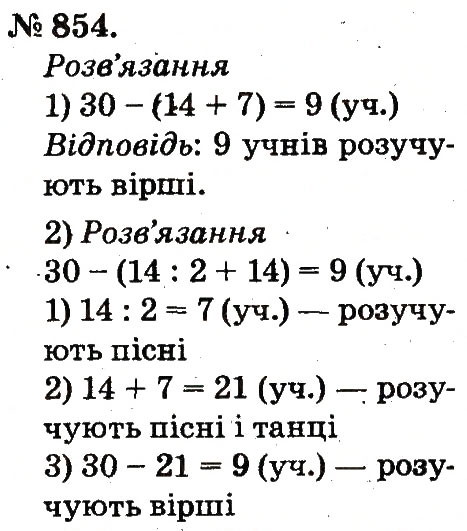 № 854.

Розв'язання

1) $30 - (14 + 7) = 9$ (уч.)

Відповідь: 9 учнів розучують вірші.

2) Розв'язання

$30 - (14 : 2 + 14) = 9$ (уч.)

1) $14 : 2 = 7$ (уч.) — розучують пісні

2) $14 + 7 = 21$ (уч.) — розучують пісні і танці

3) $30 - 21 = 9$ (уч.) — розучують вірші